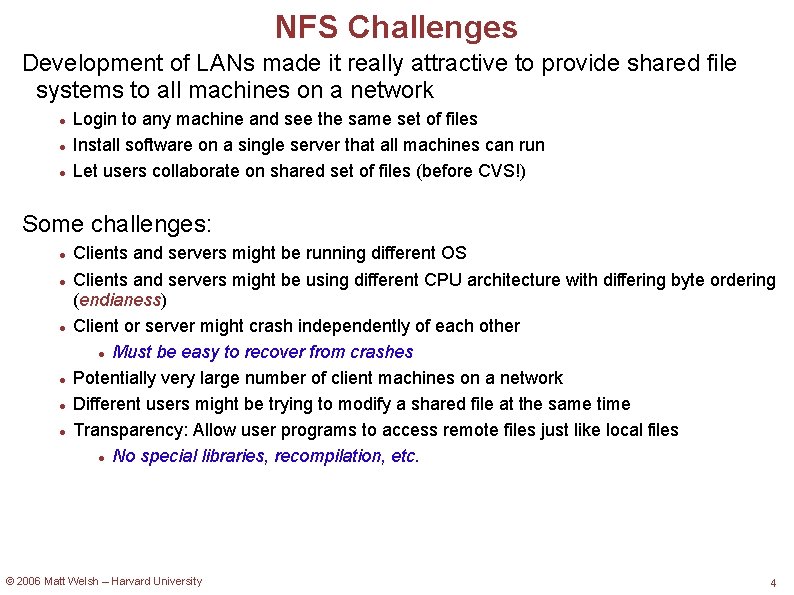 NFS Challenges

Development of LANs made it really attractive to provide shared file systems to all machines on a network

• Login to any machine and see the same set of files
• Install software on a single server that all machines can run
• Let users collaborate on shared set of files (before CVS!)

Some challenges:

• Clients and servers might be running different OS
• Clients and servers might be using different CPU architecture with differing byte ordering (endianess)
• Client or server might crash independently of each other
• Must be easy to recover from crashes
• Potentially very large number of client machines on a network
• Different users might be trying to modify a shared file at the same time
• Transparency: Allow user programs to access remote files just like local files
• No special libraries, recompilation, etc.

© 2006 Matt Welsh – Harvard University

4